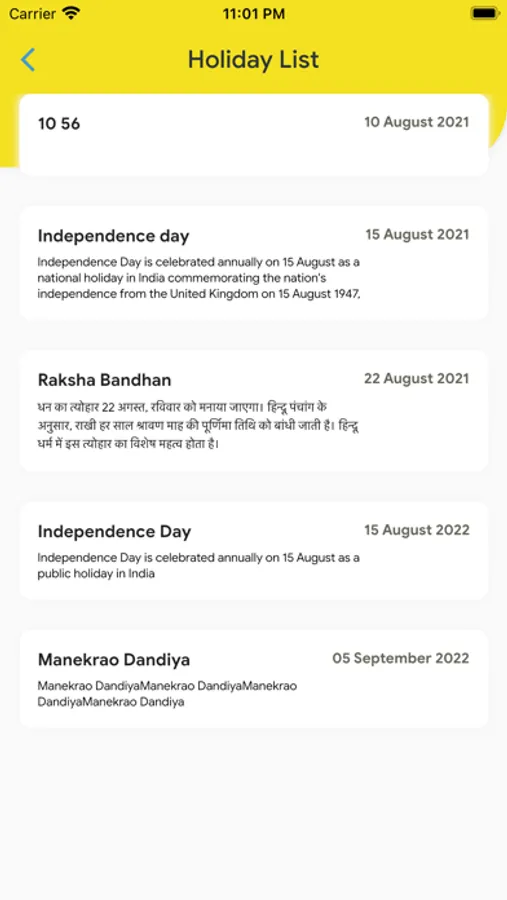 Carrier 11:01 PM

Holiday List

10 56
10 August 2021

Independence day
15 August 2021
Independence Day is celebrated annually on 15 August as a national holiday in India commemorating the nation's independence from the United Kingdom on 15 August 1947.

Raksha Bandhan
22 August 2021
धन का त्योहार 22 अगस्त, रविवार को मनाया जाएगा। हिन्दू पंचांग के अनुसार, राखी हर साल श्रावण माह की पूर्णिमा तिथि को बांधी जाती है। हिन्दू धर्म में इस त्योहार का विशेष महत्व होता है।

Independence Day
15 August 2022
Independence Day is celebrated annually on 15 August as a public holiday in India

Manekrao Dandiya
05 September 2022
Manekrao DandiyaManekrao DandiyaManekrao DandiyaManekrao Dandiya